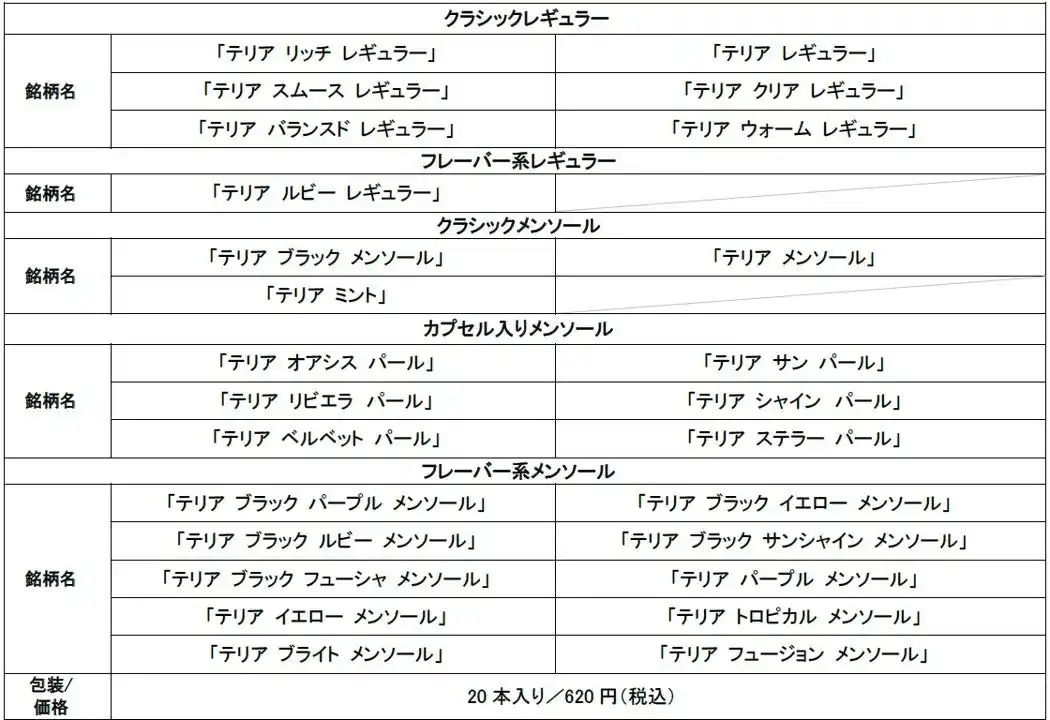 | クラシックレギュラー | | |
|---|---|---|
| 銘柄名 | 「テリア リッチ レギュラー」 | 「テリア レギュラー」 |
| | 「テリア スムース レギュラー」 | 「テリア クリア レギュラー」 |
| | 「テリア バランスド レギュラー」 | 「テリア ウォーム レギュラー」 |
| フレーバー系レギュラー | | |
| 銘柄名 | 「テリア ルビー レギュラー」 | |
| クラシックメンソール | | |
| 銘柄名 | 「テリア ブラック メンソール」 | 「テリア メンソール」 |
| | 「テリア ミント」 | |
| カプセル入りメンソール | | |
| 銘柄名 | 「テリア オアシス パール」 | 「テリア サン パール」 |
| | 「テリア リビエラ パール」 | 「テリア シャイン パール」 |
| | 「テリア ベルベット パール」 | 「テリア ステラー パール」 |
| フレーバー系メンソール | | |
| 銘柄名 | 「テリア ブラック パープル メンソール」 | 「テリア ブラック イエロー メンソール」 |
| | 「テリア ブラック ルビー メンソール」 | 「テリア ブラック サンシャイン メンソール」 |
| | 「テリア ブラック フューシャ メンソール」 | 「テリア パープル メンソール」 |
| | 「テリア イエロー メンソール」 | 「テリア トロピカル メンソール」 |
| | 「テリア ブライト メンソール」 | 「テリア フュージョン メンソール」 |
| 包装/価格 | 20本入り/620円(税込) | |